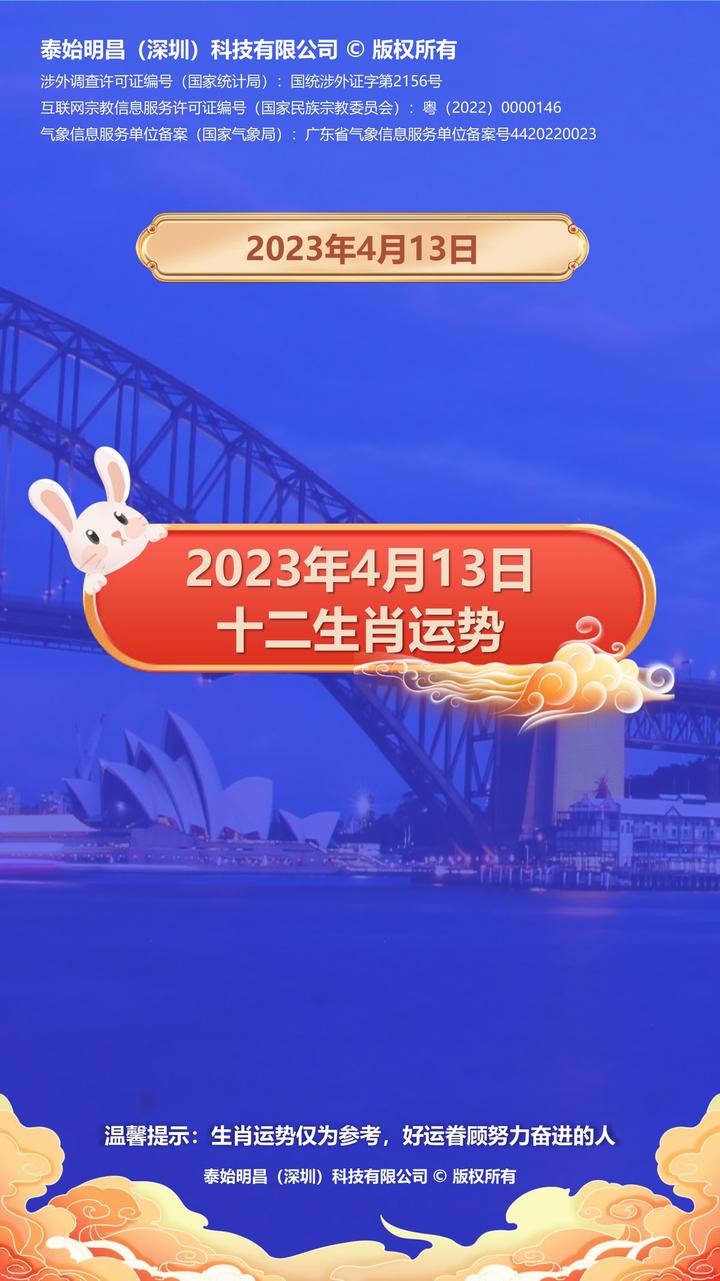 泰始明昌（深圳）科技有限公司 © 版权所有

涉外调查许可证编号（国家统计局）：国统涉外证字第2156号

互联网宗教信息服务许可证编号（国家民族宗教委员会）：粤（2022）0000146

气象信息服务单位备案（国家气象局）：广东省气象信息服务单位备案号4420220023

2023年4月13日

2023年4月13日
十二生肖运势

温馨提示：生肖运势仅为参考，好运眷顾努力奋进的人

泰始明昌（深圳）科技有限公司 © 版权所有